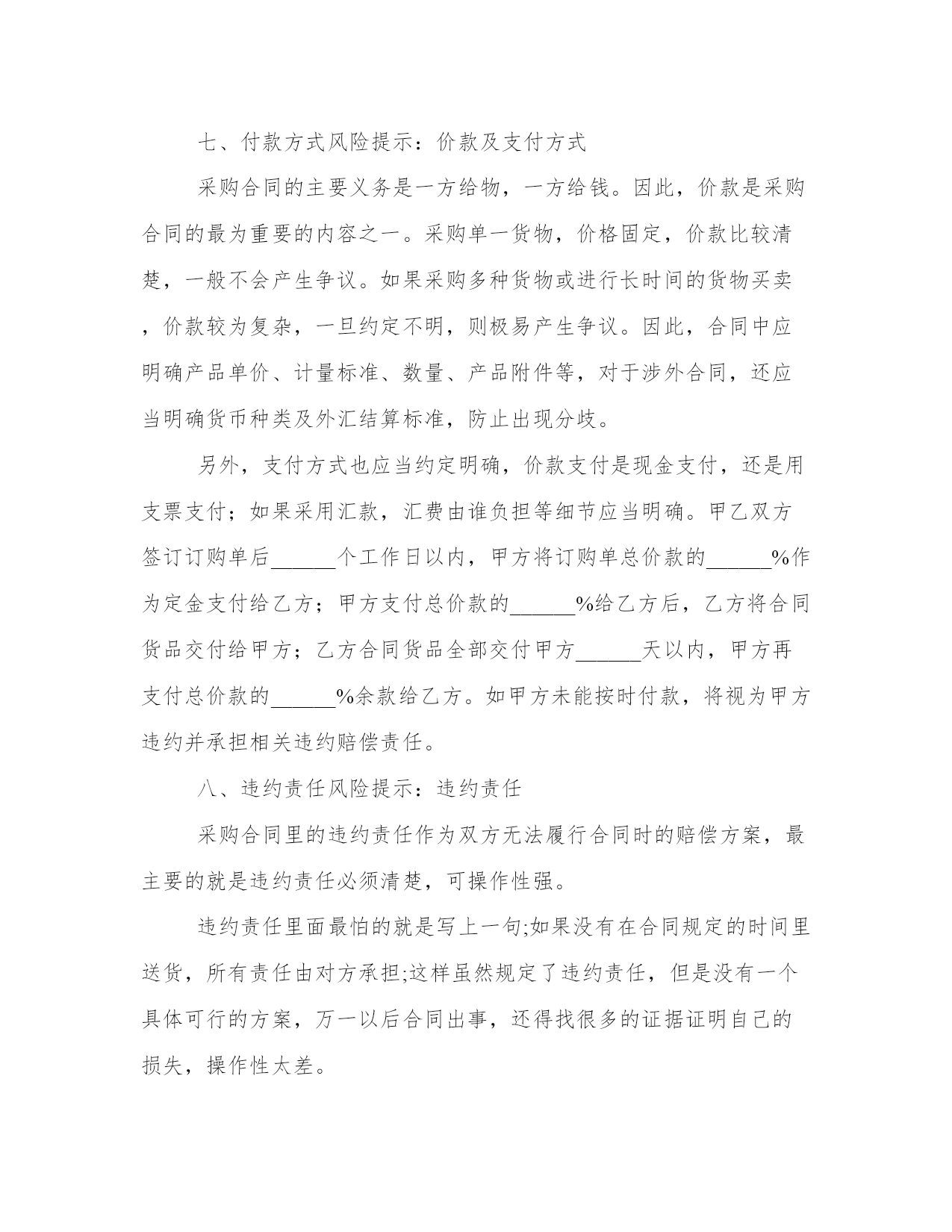 七、付款方式风险提示：价款及支付方式

采购合同的主要义务是一方给物，一方给钱。因此，价款是采购合同的最为重要的内容之一。采购单一货物，价格固定，价款比较清楚，一般不会产生争议。如果采购多种货物或进行长时间的货物买卖，价款较为复杂，一旦约定不明，则极易产生争议。因此，合同中应明确产品单价、计量标准、数量、产品附件等，对于涉外合同，还应当明确货币种类及外汇结算标准，防止出现分歧。

另外，支付方式也应当约定明确，价款支付是现金支付，还是用支票支付；如果采用汇款，汇费由谁负担等细节应当明确。甲乙双方签订订购单后______个工作日以内，甲方将订购单总价款的______%作为定金支付给乙方；甲方支付总价款的______%给乙方后，乙方将合同货品交付给甲方；乙方合同货品全部交付甲方______天以内，甲方再支付总价款的______%余款给乙方。如甲方未能按时付款，将视为甲方违约并承担相关违约赔偿责任。

八、违约责任风险提示：违约责任

采购合同里的违约责任作为双方无法履行合同时的赔偿方案，最主要的就是违约责任必须清楚，可操作性强。

违约责任里面最怕的就是写上一句;如果没有在合同规定的时间里送货，所有责任由对方承担;这样虽然规定了违约责任，但是没有一个具体可行的方案，万一以后合同出事，还得找很多的证据证明自己的损失，操作性太差。